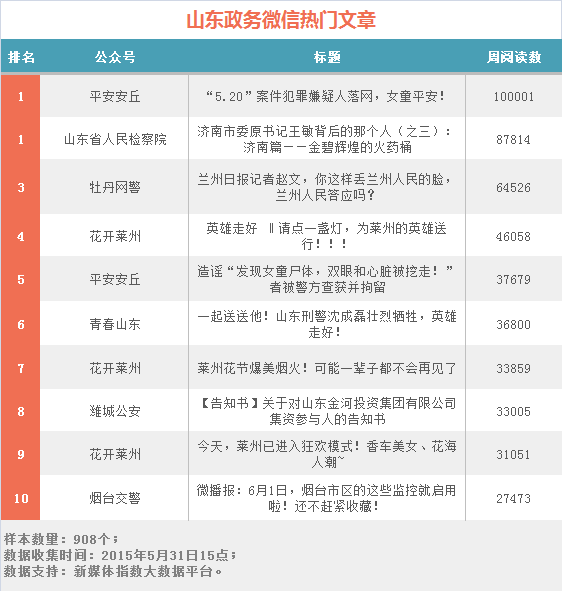 山东政务微信热门文章

| 排名 | 公众号 | 标题 | 周阅读数 |
|---|---|---|---|
| 1 | 平安安丘 | “5.20”案件犯罪嫌疑人落网，女童平安！ | 100001 |
| 1 | 山东省人民检察院 | 济南市委原书记王敏背后的那个人（之三）：济南篇——金碧辉煌的火药桶 | 87814 |
| 3 | 牡丹网警 | 兰州日报记者赵文，你这样丢兰州人民的脸，兰州人民答应吗？ | 64526 |
| 4 | 花开莱州 | 英雄走好 ‖请点一盏灯，为莱州的英雄送行！！！ | 46058 |
| 5 | 平安安丘 | 造谣“发现女童尸体，双眼和心脏被挖走！”者被警方查获并拘留 | 37679 |
| 6 | 青春山东 | 一起送送他！山东刑警沈成磊壮烈牺牲，英雄走好！ | 36800 |
| 7 | 花开莱州 | 莱州花节爆美烟火！可能一辈子都不会再见了 | 33859 |
| 8 | 潍城公安 | 【告知书】关于对山东金河投资集团有限公司集资参与人的告知书 | 33005 |
| 9 | 花开莱州 | 今天，莱州已进入狂欢模式！香车美女、花海人潮~ | 31051 |
| 10 | 烟台交警 | 微播报：6月1日，烟台市区的这些监控就启用啦！还不赶紧收藏！ | 27473 |

样本数量：908个；
数据收集时间：2015年5月31日15点；
数据支持：新媒体指数大数据平台。